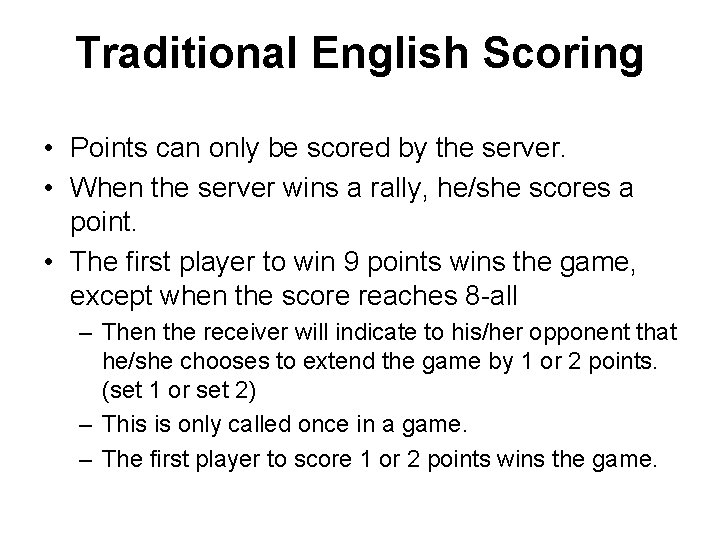 Traditional English Scoring

• Points can only be scored by the server.
• When the server wins a rally, he/she scores a point.
• The first player to win 9 points wins the game, except when the score reaches 8-all
– Then the receiver will indicate to his/her opponent that he/she chooses to extend the game by 1 or 2 points. (set 1 or set 2)
– This is only called once in a game.
– The first player to score 1 or 2 points wins the game.